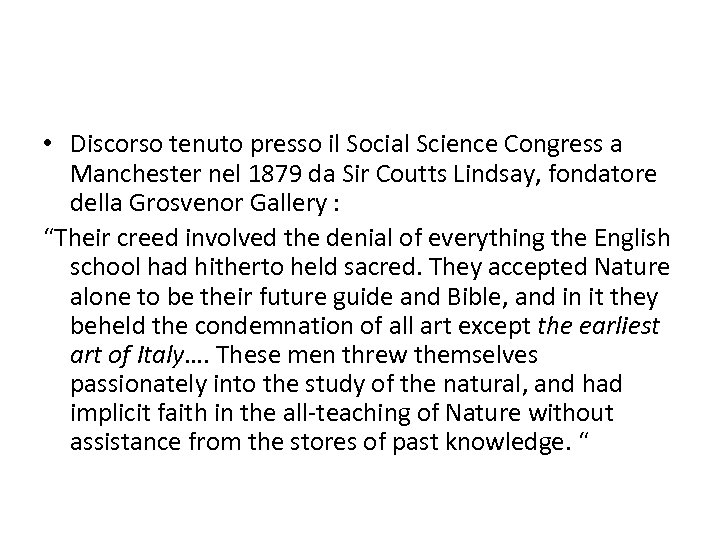 • Discorso tenuto presso il Social Science Congress a Manchester nel 1879 da Sir Coutts Lindsay, fondatore della Grosvenor Gallery :

“Their creed involved the denial of everything the English school had hitherto held sacred. They accepted Nature alone to be their future guide and Bible, and in it they beheld the condemnation of all art except the earliest art of Italy…. These men threw themselves passionately into the study of the natural, and had implicit faith in the all-teaching of Nature without assistance from the stores of past knowledge. “